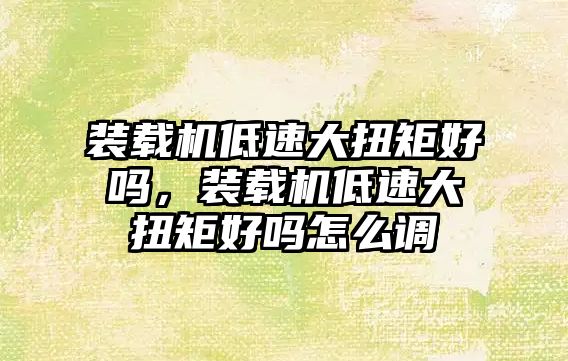 装载机低速大扭矩好吗，装载机低速大扭矩好吗怎么调